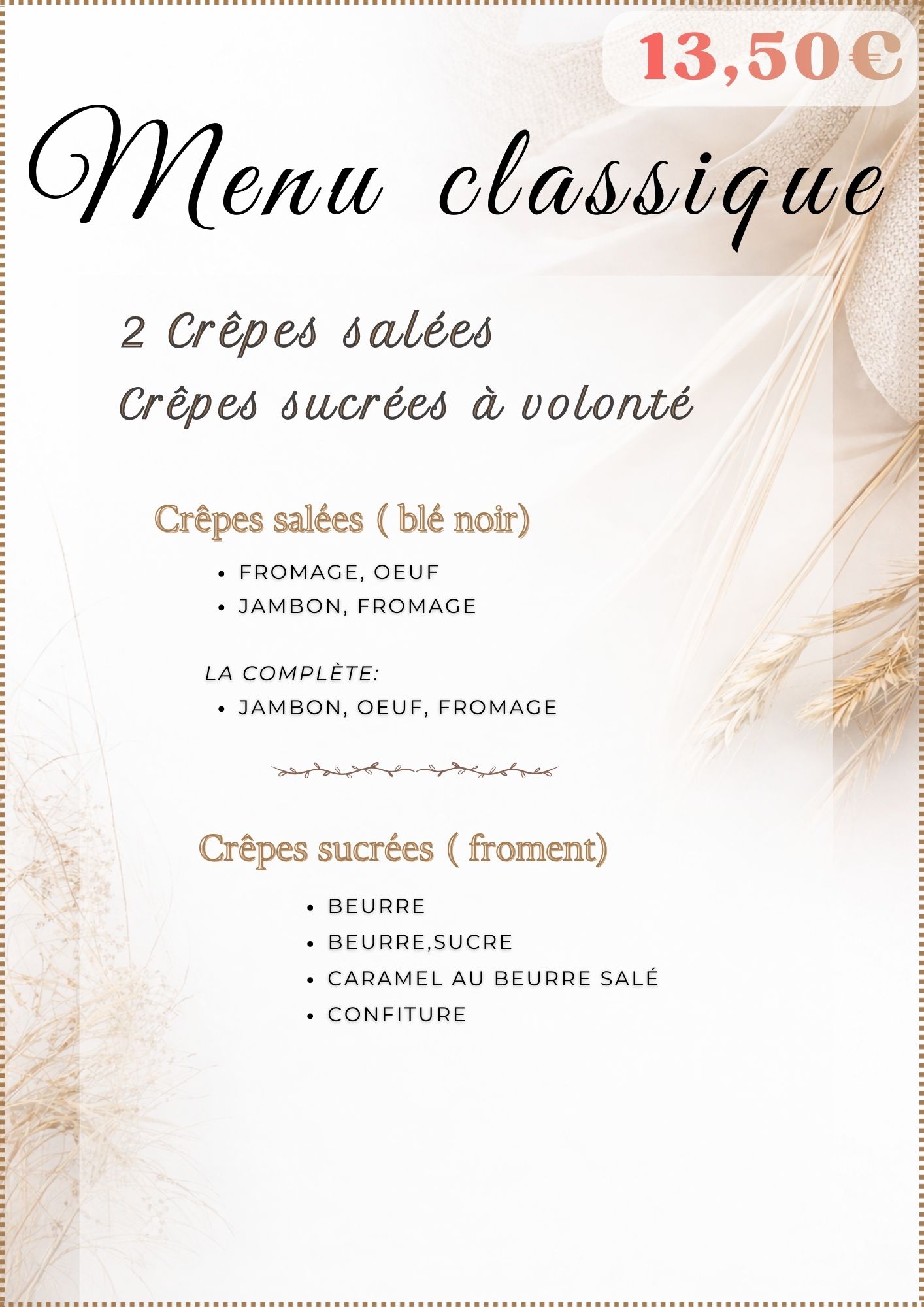 13,50€

Menu classique

2 Crêpes salées

Crêpes sucrées à volonté

Crêpes salées ( blé noir)

• FROMAGE, OEUF
• JAMBON, FROMAGE

LA COMPLÈTE:

• JAMBON, OEUF, FROMAGE

Crêpes sucrées ( froment)

• BEURRE
• BEURRE,SUCRE
• CARAMEL AU BEURRE SALÉ
• CONFITURE